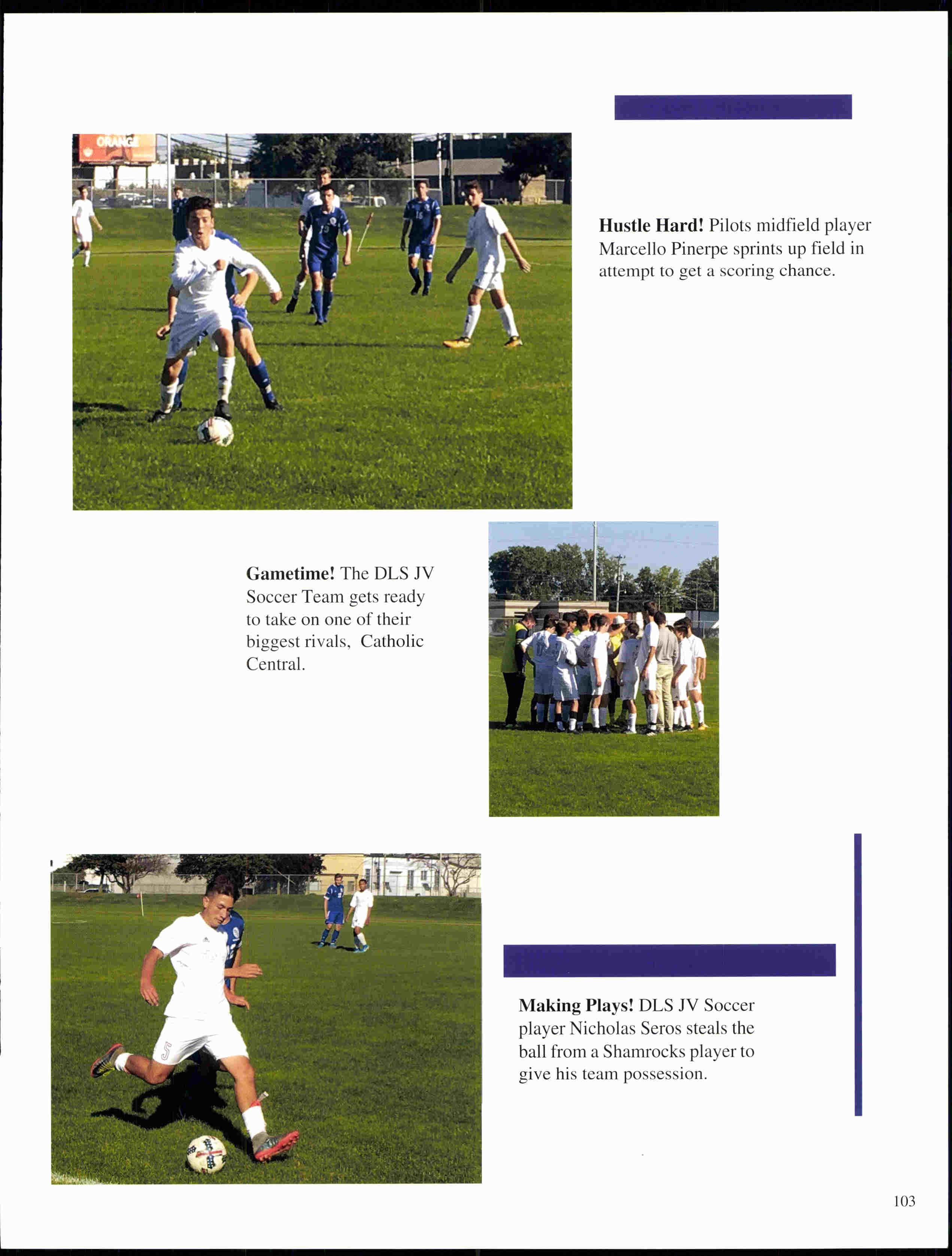 ORANGE

Hustle Hard! Pilots midfield player Marcello Pinerpe sprints up field in attempt to get a scoring chance.

Gametime! The DLS JV Soccer Team gets ready to take on one of their biggest rivals, Catholic Central.

Making Plays! DLS JV Soccer player Nicholas Seros steals the ball from a Shamrocks player to give his team possession.

103